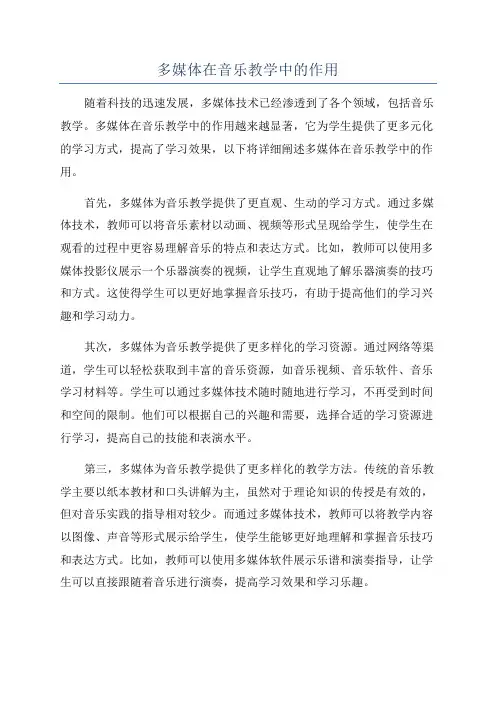 多媒体在音乐教学中的作用

随着科技的迅速发展，多媒体技术已经渗透到了各个领域，包括音乐教学。多媒体在音乐教学中的作用越来越显著，它为学生提供了更多元化的学习方式，提高了学习效果，以下将详细阐述多媒体在音乐教学中的作用。

首先，多媒体为音乐教学提供了更直观、生动的学习方式。通过多媒体技术，教师可以将音乐素材以动画、视频等形式呈现给学生，使学生在观看的过程中更容易理解音乐的特点和表达方式。比如，教师可以使用多媒体投影仪展示一个乐器演奏的视频，让学生直观地了解乐器演奏的技巧和方式。这使得学生可以更好地掌握音乐技巧，有助于提高他们的学习兴趣和学习动力。

其次，多媒体为音乐教学提供了更多样化的学习资源。通过网络等渠道，学生可以轻松获取到丰富的音乐资源，如音乐视频、音乐软件、音乐学习材料等。学生可以通过多媒体技术随时随地进行学习，不再受到时间和空间的限制。他们可以根据自己的兴趣和需要，选择合适的学习资源进行学习，提高自己的技能和表演水平。

第三，多媒体为音乐教学提供了更多样化的教学方法。传统的音乐教学主要以纸本教材和口头讲解为主，虽然对于理论知识的传授是有效的，但对音乐实践的指导相对较少。而通过多媒体技术，教师可以将教学内容以图像、声音等形式展示给学生，使学生能够更好地理解和掌握音乐技巧和表达方式。比如，教师可以使用多媒体软件展示乐谱和演奏指导，让学生可以直接跟随着音乐进行演奏，提高学习效果和学习乐趣。